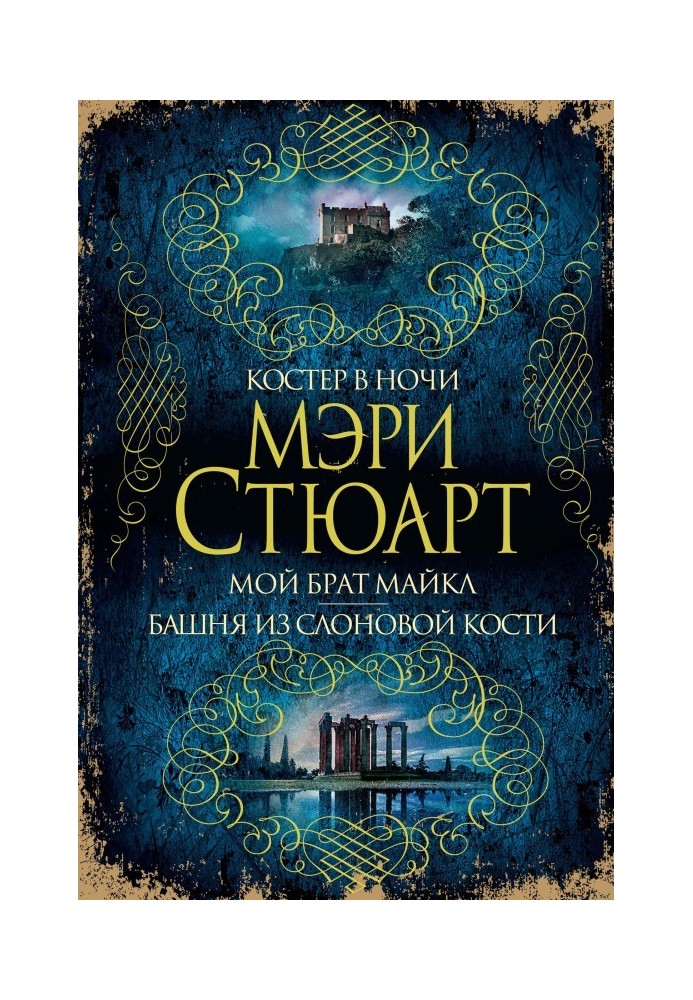 КОСТЕР В НОЧИ

МЭРИ СТЮАРТ

МОЙ БРАТ МАЙКЛ

БАШНЯ ИЗ СЛОНОВОЙ КОСТИ